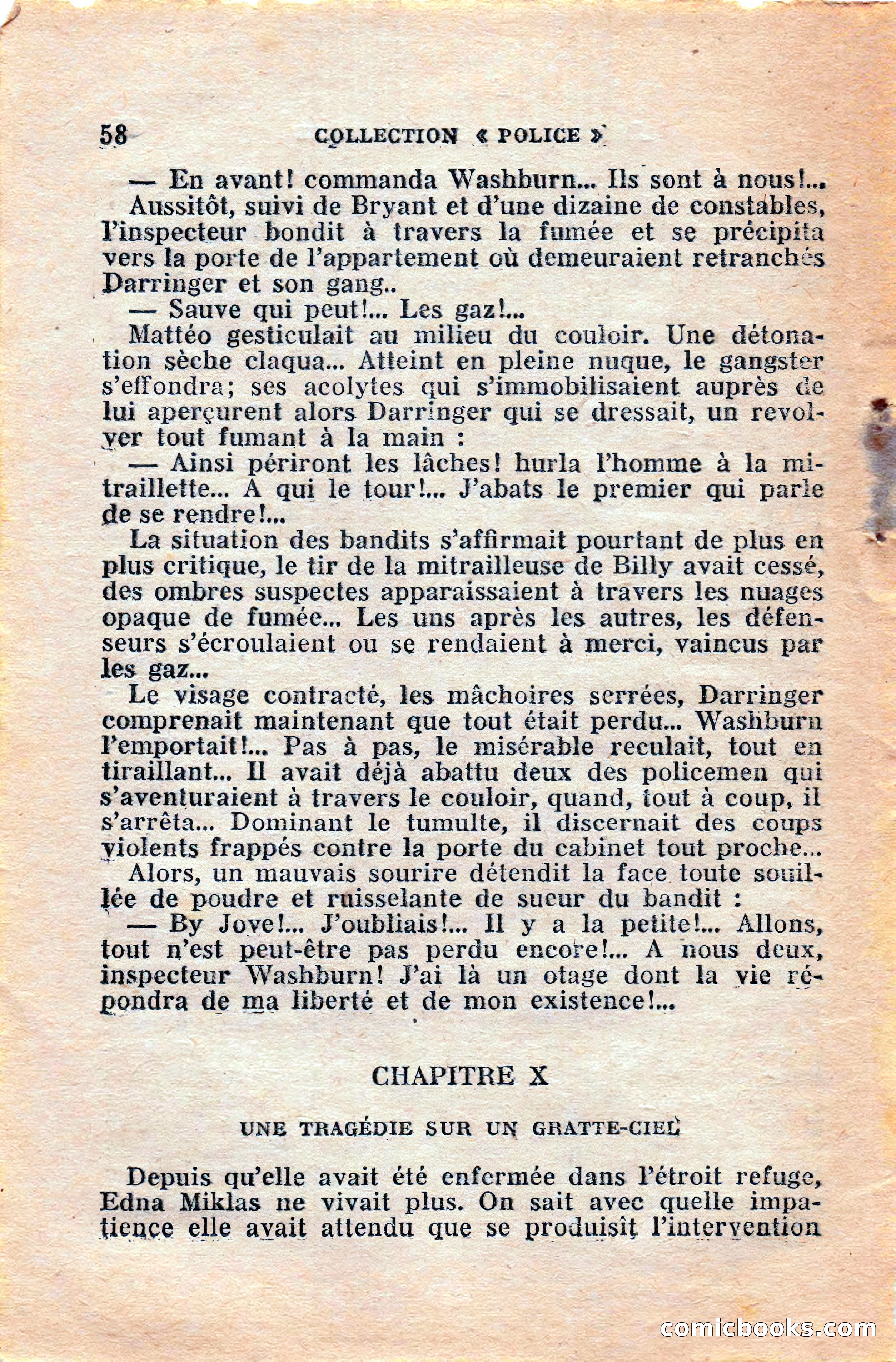 58 COLLECTION « POLICE »

— En avant! commanda Washburn... Ils sont à nous!...

Aussitôt, suivi de Bryant et d'une dizaine de constables, l'inspecteur bondit à travers la fumée et se précipita vers la porte de l'appartement où demeuraient retranchés Darringer et son gang..

— Sauve qui peut!... Les gaz!...

Mattéo gesticulait au milieu du couloir. Une détonation sèche claqua... Atteint en pleine nuque, le gangster s'effondra; ses acolytes qui s'immobilisaient auprès de lui aperçurent alors Darringer qui se dressait, un revolver tout fumant à la main :

— Ainsi périront les lâches! hurla l'homme à la mitraillette... A qui le tour!... J'abats le premier qui parle de se rendre!...

La situation des bandits s'affirmait pourtant de plus en plus critique, le tir de la mitrailleuse de Billy avait cessé, des ombres suspectes apparaissaient à travers les nuages opaque de fumée... Les uns après les autres, les défenseurs s'écroulaient ou se rendaient à merci, vaincus par les gaz...

Le visage contracté, les mâchoires serrées, Darringer comprenait maintenant que tout était perdu... Washburn l'emportait!... Pas à pas, le misérable reculait, tout en tiraillant... Il avait déjà abattu deux des policemen qui s'aventuraient à travers le couloir, quand, tout à coup, il s'arrêta... Dominant le tumulte, il discernait des coups violents frappés contre la porte du cabinet tout proche...

Alors, un mauvais sourire détendit la face toute souillée de poudre et ruisselante de sueur du bandit :

— By Jove!... J'oubliais!... Il y a la petite!... Allons, tout n'est peut-être pas perdu encore!... A nous deux, inspecteur Washburn! J'ai là un otage dont la vie répondra de ma liberté et de mon existence!...

CHAPITRE X

UNE TRAGÉDIE SUR UN GRATTE-CIEL

Depuis qu'elle avait été enfermée dans l'étroit refuge, Edna Miklas ne vivait plus. On sait avec quelle impatience elle avait attendu que se produisît l'intervention

comicbooks.com